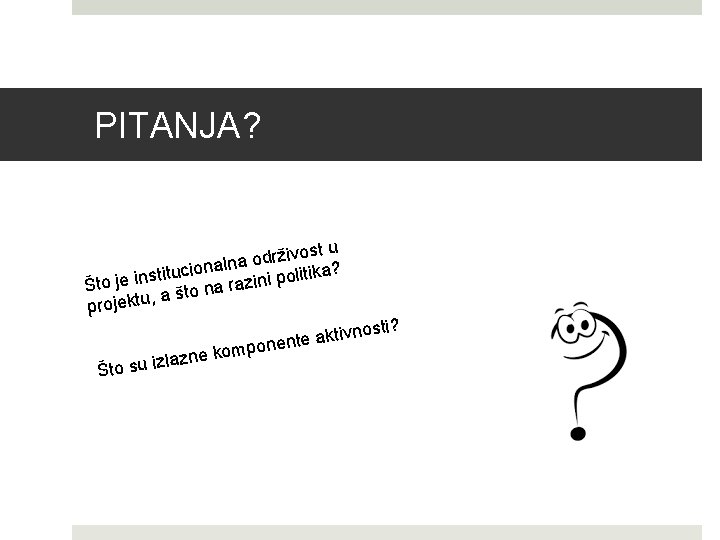 PITANJA?

Što je institucionalna održivost u projektu, a što na razini politika?

Što su izlazne komponente aktivnosti?